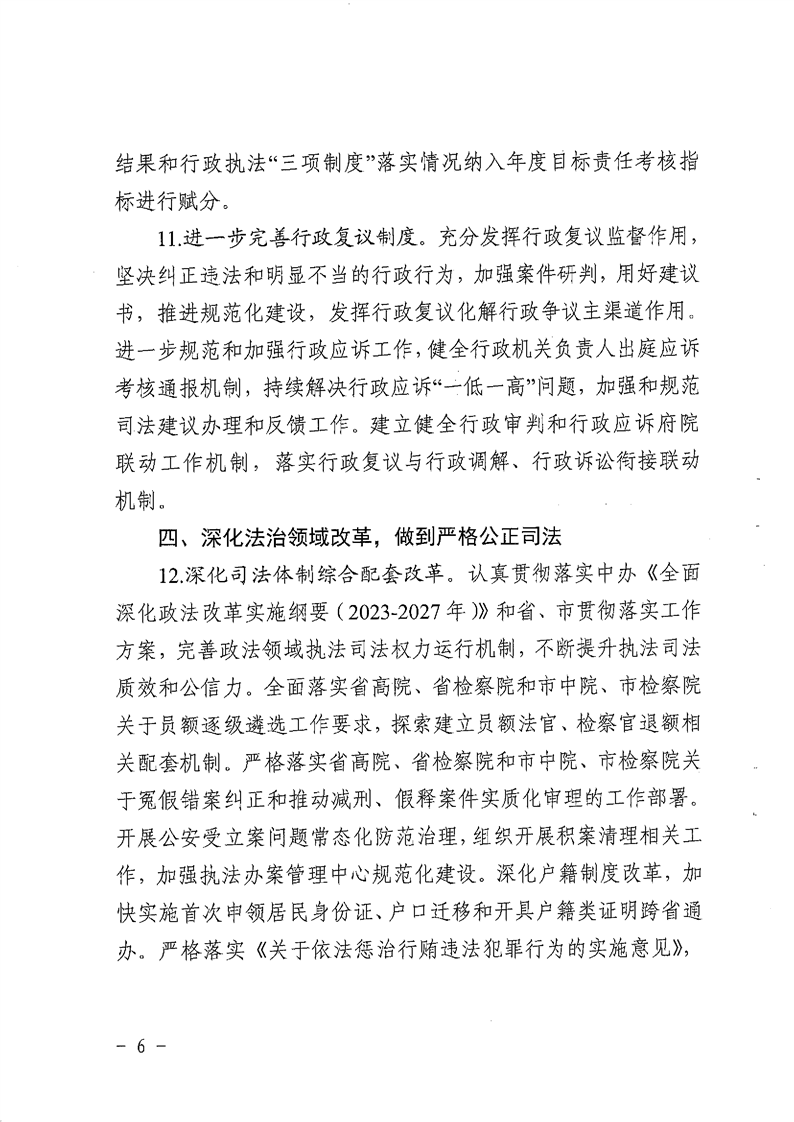 结果和行政执法“三项制度”落实情况纳入年度目标责任考核指标进行赋分。

11.进一步完善行政复议制度。充分发挥行政复议监督作用，坚决纠正违法和明显不当的行政行为，加强案件研判，用好建议书，推进规范化建设，发挥行政复议化解行政争议主渠道作用。进一步规范和加强行政应诉工作，健全行政机关负责人出庭应诉考核通报机制，持续解决行政应诉“一低一高”问题，加强和规范司法建议办理和反馈工作。建立健全行政审判和行政应诉府院联动工作机制，落实行政复议与行政调解、行政诉讼衔接联动机制。

四、深化法治领域改革，做到严格公正司法

12.深化司法体制综合配套改革。认真贯彻落实中办《全面深化政法改革实施纲要（2023-2027年）》和省、市贯彻落实工作方案，完善政法领域执法司法权力运行机制，不断提升执法司法质效和公信力。全面落实省高院、省检察院和市中院、市检察院关于员额逐级遴选工作要求，探索建立员额法官、检察官退额相关配套机制。严格落实省高院、省检察院和市中院、市检察院关于冤假错案纠正和推动减刑、假释案件实质化审理的工作部署。开展公安受立案问题常态化防范治理，组织开展积案清理相关工作，加强执法办案管理中心规范化建设。深化户籍制度改革，加快实施首次申领居民身份证、户口迁移和开具户籍类证明跨省通办。严格落实《关于依法惩治行贿违法犯罪行为的实施意见》，

－ 6 －